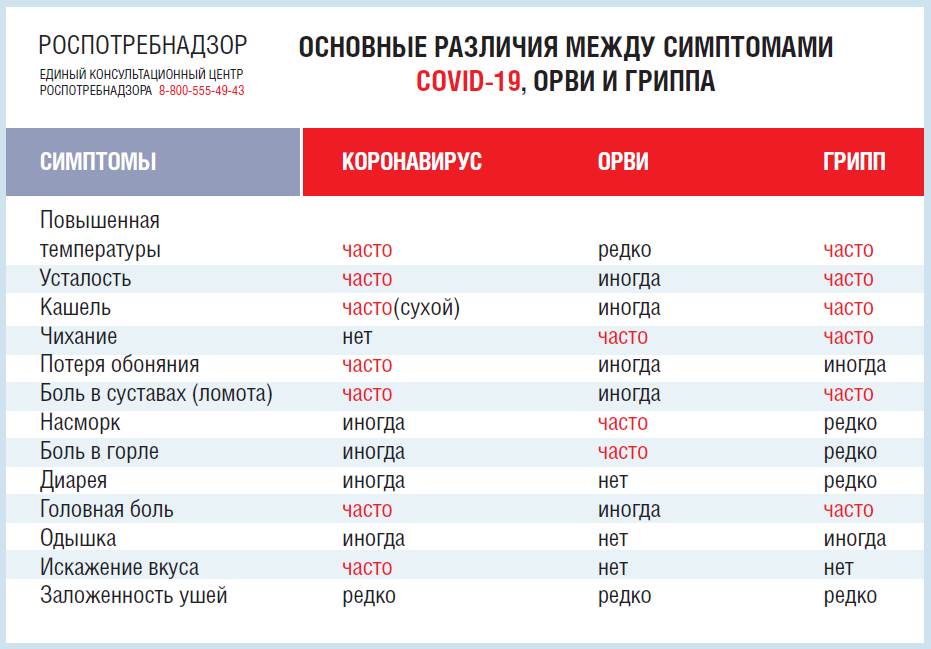 РОСПОТРЕБНАДЗОР
ЕДИНЫЙ КОНСУЛЬТАЦИОННЫЙ ЦЕНТР РОСПОТРЕБНАДЗОРА 8-800-555-49-43

ОСНОВНЫЕ РАЗЛИЧИЯ МЕЖДУ СИМПТОМАМИ COVID-19, ОРВИ И ГРИППА

| СИМПТОМЫ | КОРОНАВИРУС | ОРВИ | ГРИПП |
|---|---|---|---|
| Повышенная температуры | часто | редко | часто |
| Усталость | часто | иногда | часто |
| Кашель | часто(сухой) | иногда | часто |
| Чихание | нет | часто | часто |
| Потеря обоняния | часто | иногда | иногда |
| Боль в суставах (ломота) | часто | иногда | часто |
| Насморк | иногда | часто | редко |
| Боль в горле | иногда | часто | редко |
| Диарея | иногда | нет | редко |
| Головная боль | часто | иногда | часто |
| Одышка | иногда | нет | иногда |
| Искажение вкуса | часто | нет | нет |
| Заложенность ушей | редко | редко | редко |